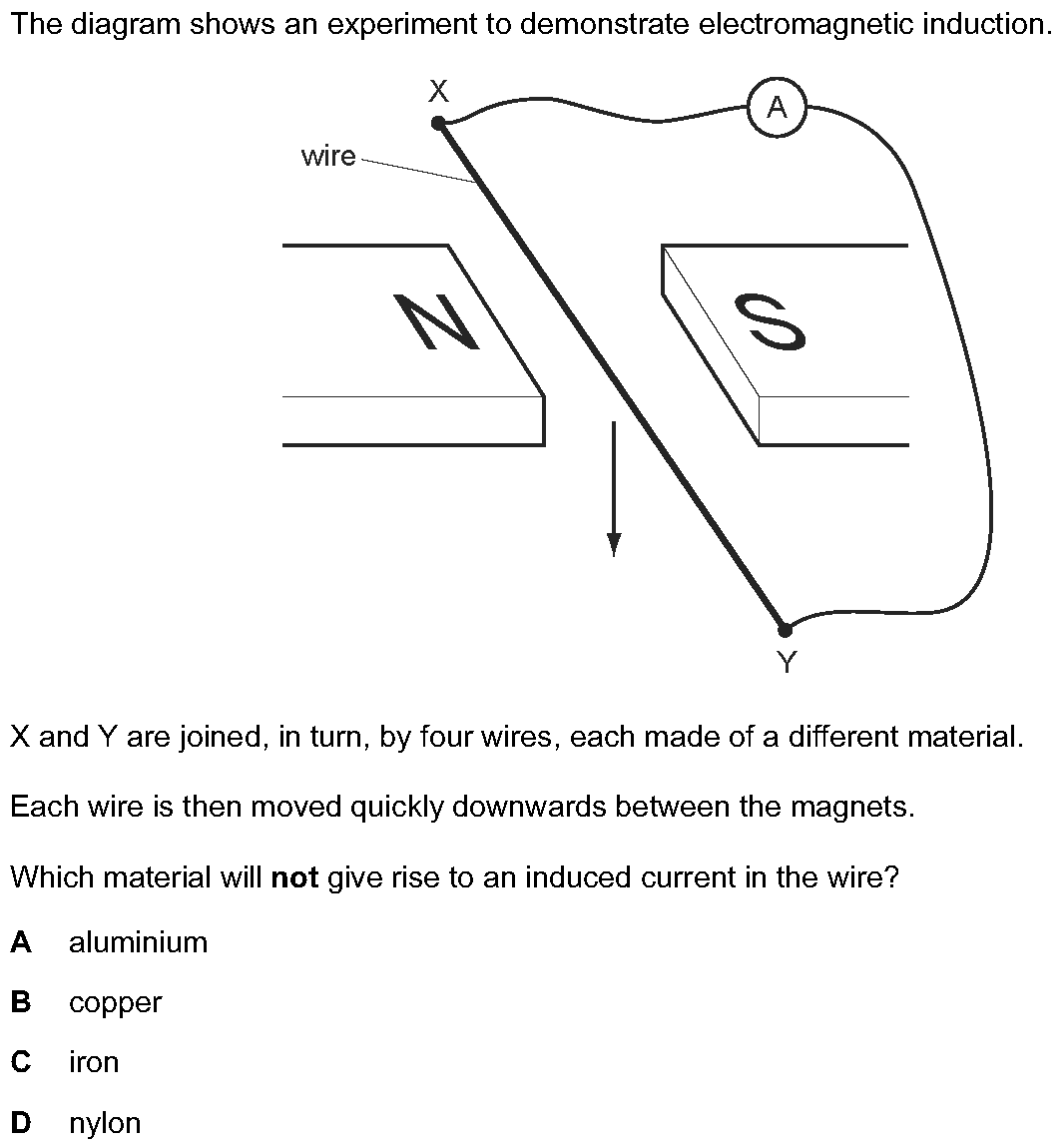 The diagram shows an experiment to demonstrate electromagnetic induction.

X

A

wire

N

S

Y

X and Y are joined, in turn, by four wires, each made of a different material.

Each wire is then moved quickly downwards between the magnets.

Which material will **not** give rise to an induced current in the wire?

**A** aluminium

**B** copper

**C** iron

**D** nylon